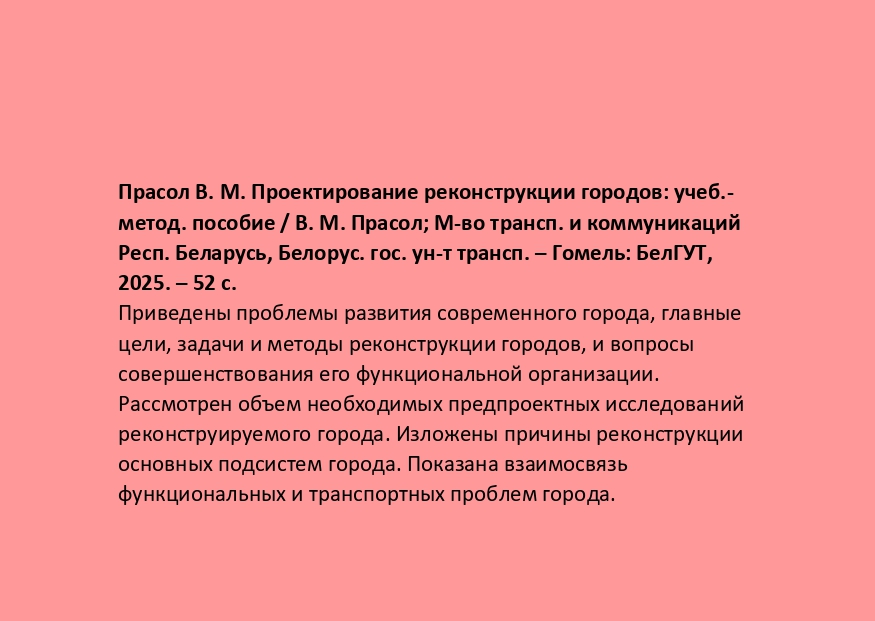 Прасол В. М. Проектирование реконструкции городов: учеб.-метод. пособие / В. М. Прасол; М-во трансп. и коммуникаций Респ. Беларусь, Белорус. гос. ун-т трансп. – Гомель: БелГУТ, 2025. – 52 с.

Приведены проблемы развития современного города, главные цели, задачи и методы реконструкции городов, и вопросы совершенствования его функциональной организации. Рассмотрен объем необходимых предпроектных исследований реконструируемого города. Изложены причины реконструкции основных подсистем города. Показана взаимосвязь функциональных и транспортных проблем города.